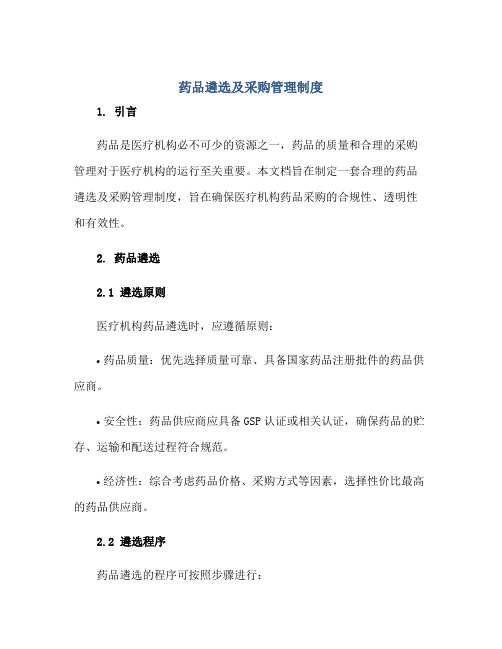 药品遴选及采购管理制度

1. 引言

药品是医疗机构必不可少的资源之一，药品的质量和合理的采购管理对于医疗机构的运行至关重要。本文档旨在制定一套合理的药品遴选及采购管理制度，旨在确保医疗机构药品采购的合规性、透明性和有效性。

2. 药品遴选

2.1 遴选原则

医疗机构药品遴选时，应遵循原则：

• 药品质量：优先选择质量可靠、具备国家药品注册批件的药品供应商。

• 安全性：药品供应商应具备GSP认证或相关认证，确保药品的贮存、运输和配送过程符合规范。

• 经济性：综合考虑药品价格、采购方式等因素，选择性价比最高的药品供应商。

2.2 遴选程序

药品遴选的程序可按照步骤进行：